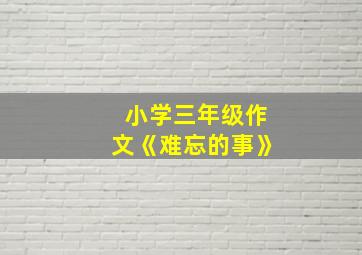 小学三年级作文《难忘的事》